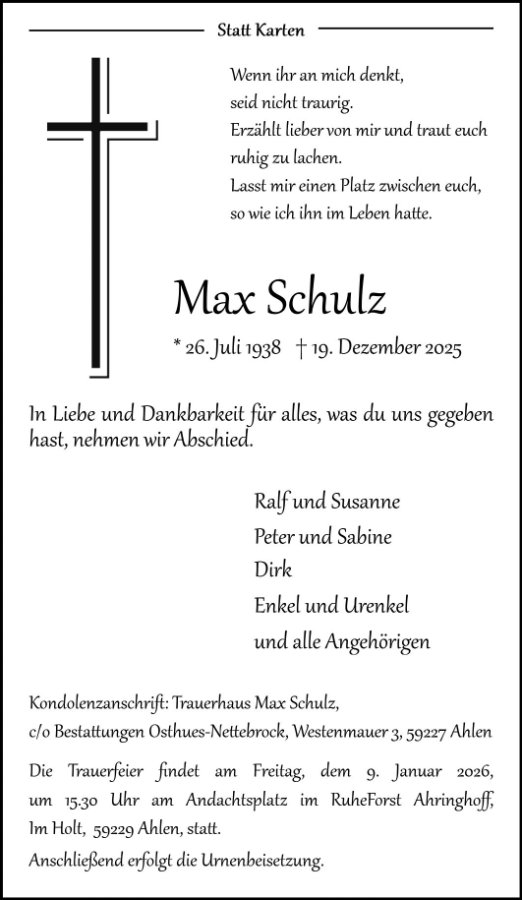 Statt Karten

Wenn ihr an mich denkt,
seid nicht traurig.
Erzählt lieber von mir und traut euch ruhig zu lachen.
Lasst mir einen Platz zwischen euch,
so wie ich ihn im Leben hatte.

Max Schulz

* 26. Juli 1938 † 19. Dezember 2025

In Liebe und Dankbarkeit für alles, was du uns gegeben hast, nehmen wir Abschied.

Ralf und Susanne
Peter und Sabine
Dirk
Enkel und Urenkel
und alle Angehörigen

Kondolenzanschrift: Trauerhaus Max Schulz,
c/o Bestattungen Osthues-Nettebrock, Westenmauer 3, 59227 Ahlen

Die Trauerfeier findet am Freitag, dem 9. Januar 2026, um 15.30 Uhr am Andachtsplatz im RuheForst Ahringhoff, Im Holt, 59229 Ahlen, statt.
Anschließend erfolgt die Urnenbeisetzung.